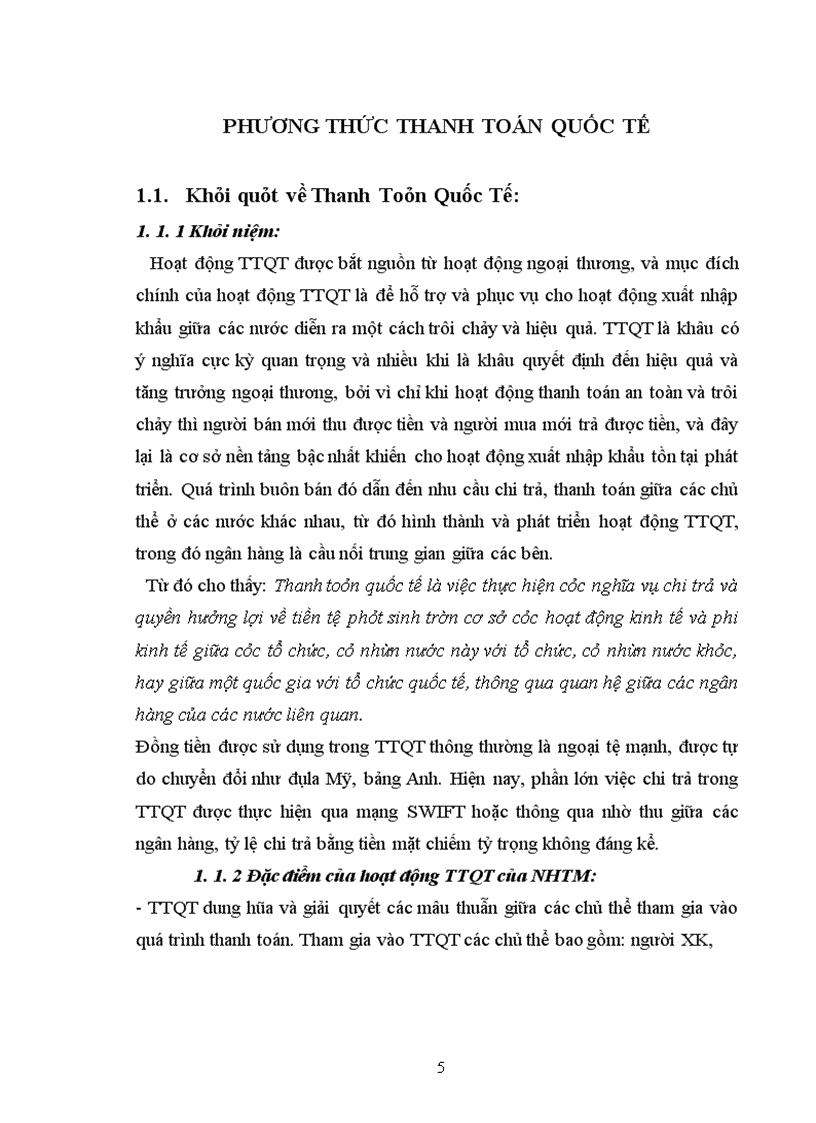 PHƯƠNG THỨC THANH TOÁN QUỐC TẾ

1.1. Khỏi quỏt về Thanh Toỏn Quốc Tế:

1. 1. 1 Khỏi niệm:

Hoạt động TTQT được bắt nguồn từ hoạt động ngoại thương, và mục đích chính của hoạt động TTQT là để hỗ trợ và phục vụ cho hoạt động xuất nhập khẩu giữa các nước diễn ra một cách trôi chảy và hiệu quả. TTQT là khâu có ý nghĩa cực kỳ quan trọng và nhiều khi là khâu quyết định đến hiệu quả và tăng trưởng ngoại thương, bởi vì chỉ khi hoạt động thanh toán an toàn và trôi chảy thì người bán mới thu được tiền và người mua mới trả được tiền, và đây lại là cơ sở nền tảng bậc nhất khiến cho hoạt động xuất nhập khẩu tồn tại phát triển. Quá trình buôn bán đó dẫn đến nhu cầu chi trả, thanh toán giữa các chủ thể ở các nước khác nhau, từ đó hình thành và phát triển hoạt động TTQT, trong đó ngân hàng là cầu nối trung gian giữa các bên.

Từ đó cho thấy: Thanh toỏn quốc tế là việc thực hiện cỏc nghĩa vụ chi trả và quyền hưởng lợi về tiền tệ phỏt sinh trờn cơ sở cỏc hoạt động kinh tế và phi kinh tế giữa cỏc tổ chức, cỏ nhừn nước này với tổ chức, cỏ nhừn nước khỏc, hay giữa một quốc gia với tổ chức quốc tế, thông qua quan hệ giữa các ngân hàng của các nước liên quan.

Đồng tiền được sử dụng trong TTQT thông thường là ngoại tệ mạnh, được tự do chuyển đổi như đụla Mỹ, bảng Anh. Hiện nay, phần lớn việc chi trả trong TTQT được thực hiện qua mạng SWIFT hoặc thông qua nhờ thu giữa các ngân hàng, tỷ lệ chi trả bằng tiền mặt chiếm tỷ trọng không đáng kể.

1. 1. 2 Đặc điểm của hoạt động TTQT của NHTM:

- TTQT dung hũa và giải quyết các mâu thuẫn giữa các chủ thể tham gia vào quá trình thanh toán. Tham gia vào TTQT các chủ thể bao gồm: người XK,

5